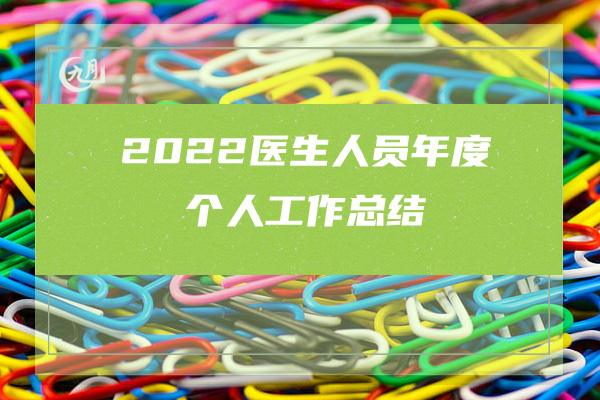 九月

2022医生人员年度个人工作总结